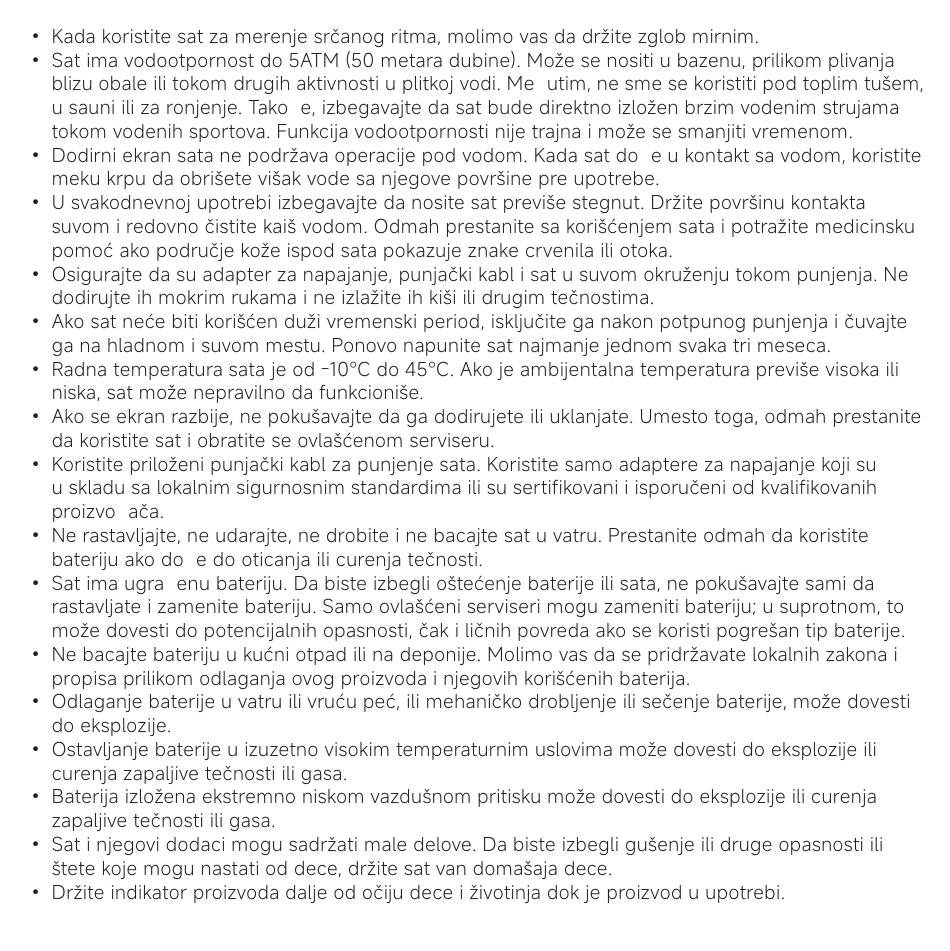 • Kada koristite sat za merenje srčanog ritma, molimo vas da držite zglob mirnim.
• Sat ima vodootpornost do 5ATM (50 metara dubine). Može se nositi u bazenu, prilikom plivanja blizu obale ili tokom drugih aktivnosti u plitkoj vodi. Me utim, ne sme se koristiti pod toplim tušem, u sauni ili za ronjenje. Tako e, izbegavajte da sat bude direktno izložen brzim vodenim strujama tokom vodenih sportova. Funkcija vodootpornosti nije trajna i može se smanjiti vremenom.
• Dodirni ekran sata ne podržava operacije pod vodom. Kada sat do e u kontakt sa vodom, koristite meku krpu da obrišete višak vode sa njegove površine pre upotrebe.
• U svakodnevnoj upotrebi izbegavajte da nosite sat previše stegnut. Držite površinu kontakta suvom i redovno čistite kaiš vodom. Odmah prestanite sa korišćenjem sata i potražite medicinsku pomoć ako područje kože ispod sata pokazuje znake crvenila ili otoka.
• Osigurajte da su adapter za napajanje, punjački kabl i sat u suvom okruženju tokom punjenja. Ne dodirujte ih mokrim rukama i ne izlažite ih kiši ili drugim tečnostima.
• Ako sat neće biti korišćen duži vremenski period, isključite ga nakon potpunog punjenja i čuvajte ga na hladnom i suvom mestu. Ponovo napunite sat najmanje jednom svaka tri meseca.
• Radna temperatura sata je od -10°C do 45°C. Ako je ambijentalna temperatura previše visoka ili niska, sat može nepravilno da funkcioniše.
• Ako se ekran razbije, ne pokušavajte da ga dodirujete ili uklanjate. Umesto toga, odmah prestanite da koristite sat i obratite se ovlašćenom serviseru.
• Koristite priloženi punjački kabl za punjenje sata. Koristite samo adaptere za napajanje koji su u skladu sa lokalnim sigurnosnim standardima ili su sertifikovani i isporučeni od kvalifikovanih proizvo ača.
• Ne rastavljajte, ne udarajte, ne drobite i ne bacajte sat u vatru. Prestanite odmah da koristite bateriju ako do e do oticanja ili curenja tečnosti.
• Sat ima ugra enu bateriju. Da biste izbegli oštećenje baterije ili sata, ne pokušavajte sami da rastavljate i zamenite bateriju. Samo ovlašćeni serviseri mogu zameniti bateriju; u suprotnom, to može dovesti do potencijalnih opasnosti, čak i ličnih povreda ako se koristi pogrešan tip baterije.
• Ne bacajte bateriju u kućni otpad ili na deponije. Molimo vas da se pridržavate lokalnih zakona i propisa prilikom odlaganja ovog proizvoda i njegovih korišćenih baterija.
• Odlaganje baterije u vatru ili vruću peć, ili mehaničko drobljenje ili sečenje baterije, može dovesti do eksplozije.
• Ostavljanje baterije u izuzetno visokim temperaturnim uslovima može dovesti do eksplozije ili curenja zapaljive tečnosti ili gasa.
• Baterija izložena ekstremno niskom vazdušnom pritisku može dovesti do eksplozije ili curenja zapaljive tečnosti ili gasa.
• Sat i njegovi dodaci mogu sadržati male delove. Da biste izbegli gušenje ili druge opasnosti ili štete koje mogu nastati od dece, držite sat van domašaja dece.
• Držite indikator proizvoda dalje od očiju dece i životinja dok je proizvod u upotrebi.